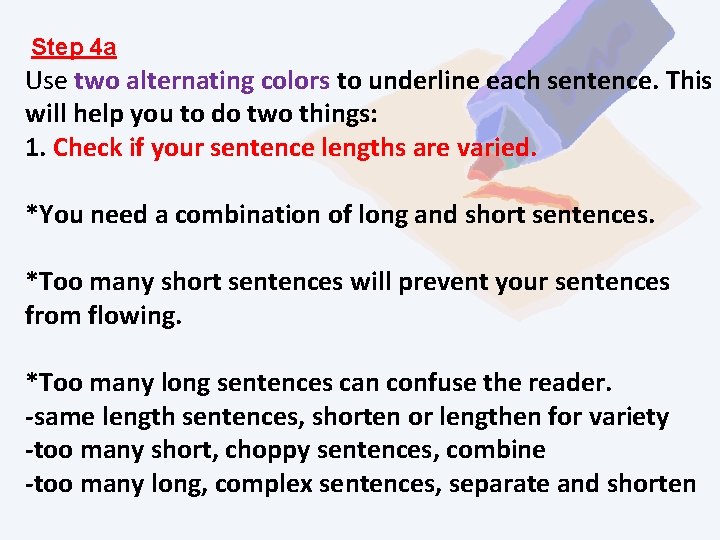 Step 4a

Use two alternating colors to underline each sentence. This will help you to do two things:

1. Check if your sentence lengths are varied.

*You need a combination of long and short sentences.

*Too many short sentences will prevent your sentences from flowing.

*Too many long sentences can confuse the reader.
-same length sentences, shorten or lengthen for variety
-too many short, choppy sentences, combine
-too many long, complex sentences, separate and shorten